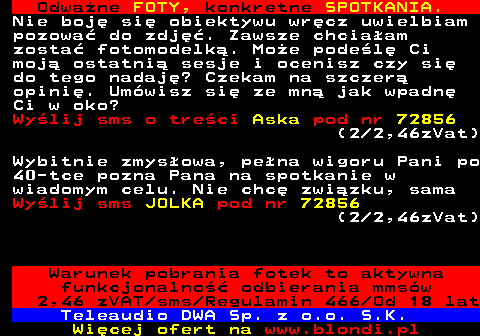 Odważne FOTY, konkretne SPOTKANIA.
Nie boję się obiektywu wręcz uwielbiam pozować do zdjęć. Zawsze chciałam zostać fotomodelką. Może podeślę Ci moją ostatnią sesje i ocenisz czy się do tego nadaję? Czekam na szczerą opinię. Umówisz się ze mną jak wpadnę Ci w oko?
Wyślij sms o treści Aska pod nr 72856
(2/2,46zVat)

Wybitnie zmysłowa, pełna wigoru Pani po 40-tce pozna Pana na spotkanie w wiadomym celu. Nie chcę związku, sama
Wyślij sms JOLKA pod nr 72856
(2/2,46zVat)

Warunek pobrania fotek to aktywna funkcjonalność odbierania mmsów
2,46 zVAT/sms/Regulamin 466/Od 18 lat
Teleaudio DWA Sp. z o.o. S.K.
Więcej ofert na www.blondi.pl